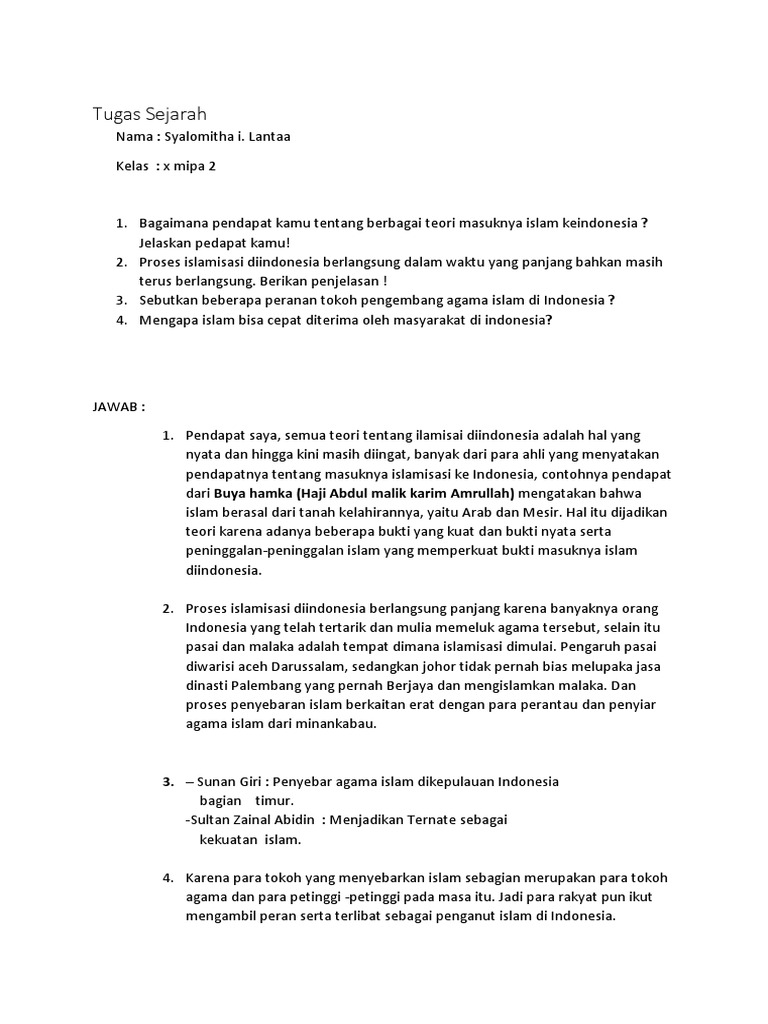 Tugas Sejarah

Nama : Syalomitha i. Lantaa

Kelas : x mipa 2

1. Bagaimana pendapat kamu tentang berbagai teori masuknya islam keindonesia ? Jelaskan pedapat kamu!
2. Proses islamisasi diindonesia berlangsung dalam waktu yang panjang bahkan masih terus berlangsung. Berikan penjelasan !
3. Sebutkan beberapa peranan tokoh pengembang agama islam di Indonesia ?
4. Mengapa islam bisa cepat diterima oleh masyarakat di indonesia?

JAWAB :

1. Pendapat saya, semua teori tentang ilamisai diindonesia adalah hal yang nyata dan hingga kini masih diingat, banyak dari para ahli yang menyatakan pendapatnya tentang masuknya islamisasi ke Indonesia, contohnya pendapat dari Buya hamka (Haji Abdul malik karim Amrullah) mengatakan bahwa islam berasal dari tanah kelahirannya, yaitu Arab dan Mesir. Hal itu dijadikan teori karena adanya beberapa bukti yang kuat dan bukti nyata serta peninggalan-peninggalan islam yang memperkuat bukti masuknya islam diindonesia.

2. Proses islamisasi diindonesia berlangsung panjang karena banyaknya orang Indonesia yang telah tertarik dan mulia memeluk agama tersebut, selain itu pasai dan malaka adalah tempat dimana islamisasi dimulai. Pengaruh pasai diwarisi aceh Darussalam, sedangkan johor tidak pernah bias melupaka jasa dinasti Palembang yang pernah Berjaya dan mengislamkan malaka. Dan proses penyebaran islam berkaitan erat dengan para perantau dan penyiar agama islam dari minankabau.

3. – Sunan Giri : Penyebar agama islam dikepulauan Indonesia bagian timur.
-Sultan Zainal Abidin : Menjadikan Ternate sebagai kekuatan islam.

4. Karena para tokoh yang menyebarkan islam sebagian merupakan para tokoh agama dan para petinggi -petinggi pada masa itu. Jadi para rakyat pun ikut mengambil peran serta terlibat sebagai penganut islam di Indonesia.